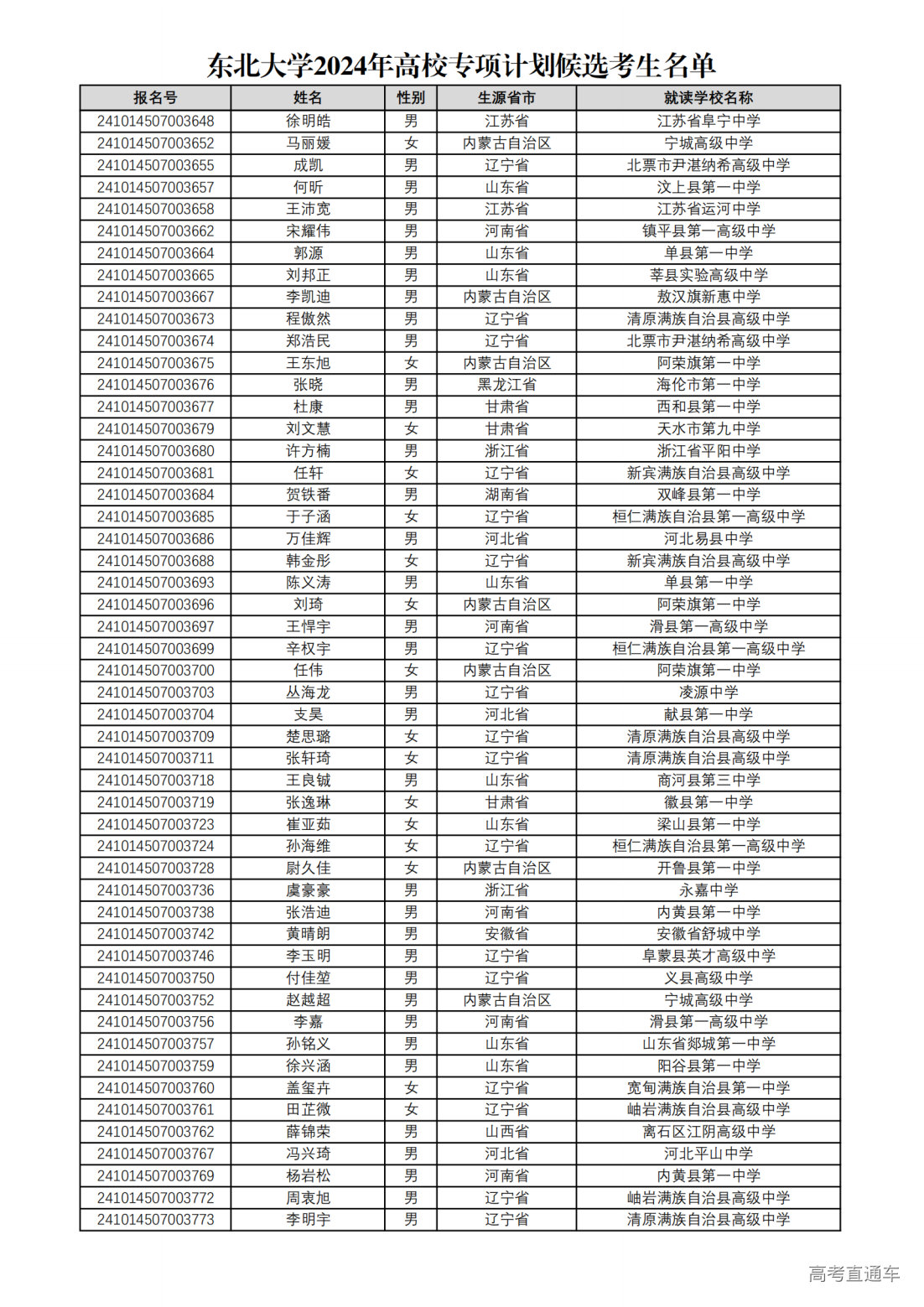 东北大学2024年高校专项计划候选考生名单

| 报名号 | 姓名 | 性别 | 生源省市 | 就读学校名称 |
|---|---|---|---|---|
| 241014507003648 | 徐明皓 | 男 | 江苏省 | 江苏省阜宁中学 |
| 241014507003652 | 马丽媛 | 女 | 内蒙古自治区 | 宁城高级中学 |
| 241014507003655 | 成凯 | 男 | 辽宁省 | 北票市尹湛纳希高级中学 |
| 241014507003657 | 何昕 | 男 | 山东省 | 汶上县第一中学 |
| 241014507003658 | 王沛宽 | 男 | 江苏省 | 江苏省运河中学 |
| 241014507003662 | 宋耀伟 | 男 | 河南省 | 镇平县第一高级中学 |
| 241014507003664 | 郭源 | 男 | 山东省 | 单县第一中学 |
| 241014507003665 | 刘邦正 | 男 | 山东省 | 莘县实验高级中学 |
| 241014507003667 | 李凯迪 | 男 | 内蒙古自治区 | 敖汉旗新惠中学 |
| 241014507003673 | 程傲然 | 男 | 辽宁省 | 清原满族自治县高级中学 |
| 241014507003674 | 郑浩民 | 男 | 辽宁省 | 北票市尹湛纳希高级中学 |
| 241014507003675 | 王东旭 | 女 | 内蒙古自治区 | 阿荣旗第一中学 |
| 241014507003676 | 张晓 | 男 | 黑龙江省 | 海伦市第一中学 |
| 241014507003677 | 杜康 | 男 | 甘肃省 | 西和县第一中学 |
| 241014507003679 | 刘文慧 | 女 | 甘肃省 | 天水市第九中学 |
| 241014507003680 | 许方楠 | 男 | 浙江省 | 浙江省平阳中学 |
| 241014507003681 | 任轩 | 女 | 辽宁省 | 新宾满族自治县高级中学 |
| 241014507003684 | 贺铁番 | 男 | 湖南省 | 双峰县第一中学 |
| 241014507003685 | 于子涵 | 女 | 辽宁省 | 桓仁满族自治县第一高级中学 |
| 241014507003686 | 万佳辉 | 男 | 河北省 | 河北易县中学 |
| 241014507003688 | 韩金彤 | 女 | 辽宁省 | 新宾满族自治县高级中学 |
| 241014507003693 | 陈义涛 | 男 | 山东省 | 单县第一中学 |
| 241014507003696 | 刘琦 | 女 | 内蒙古自治区 | 阿荣旗第一中学 |
| 241014507003697 | 王悍宇 | 男 | 河南省 | 滑县第一高级中学 |
| 241014507003699 | 辛权宇 | 男 | 辽宁省 | 桓仁满族自治县第一高级中学 |
| 241014507003700 | 任伟 | 女 | 内蒙古自治区 | 阿荣旗第一中学 |
| 241014507003703 | 丛海龙 | 男 | 辽宁省 | 凌源中学 |
| 241014507003704 | 支昊 | 男 | 河北省 | 献县第一中学 |
| 241014507003709 | 楚思璐 | 女 | 辽宁省 | 清原满族自治县高级中学 |
| 241014507003711 | 张轩琦 | 女 | 辽宁省 | 清原满族自治县高级中学 |
| 241014507003718 | 王良钺 | 男 | 山东省 | 商河县第三中学 |
| 241014507003719 | 张逸琳 | 女 | 甘肃省 | 徽县第一中学 |
| 241014507003723 | 崔亚茹 | 女 | 山东省 | 梁山县第一中学 |
| 241014507003724 | 孙海维 | 女 | 辽宁省 | 桓仁满族自治县第一高级中学 |
| 241014507003728 | 尉久佳 | 女 | 内蒙古自治区 | 开鲁县第一中学 |
| 241014507003736 | 虞豪豪 | 男 | 浙江省 | 永嘉中学 |
| 241014507003738 | 张浩迪 | 男 | 河南省 | 内黄县第一中学 |
| 241014507003742 | 黄晴朗 | 男 | 安徽省 | 安徽省舒城中学 |
| 241014507003746 | 李玉明 | 男 | 辽宁省 | 阜蒙县英才高级中学 |
| 241014507003750 | 付佳堃 | 男 | 辽宁省 | 义县高级中学 |
| 241014507003752 | 赵越超 | 男 | 内蒙古自治区 | 宁城高级中学 |
| 241014507003756 | 李嘉 | 男 | 河南省 | 滑县第一高级中学 |
| 241014507003757 | 孙铭义 | 男 | 山东省 | 山东省郯城第一中学 |
| 241014507003759 | 徐兴涵 | 男 | 山东省 | 阳谷县第一中学 |
| 241014507003760 | 盖玺卉 | 女 | 辽宁省 | 宽甸满族自治县第一中学 |
| 241014507003761 | 田芷微 | 女 | 辽宁省 | 岫岩满族自治县高级中学 |
| 241014507003762 | 薛锦荣 | 男 | 山西省 | 离石区江阴高级中学 |
| 241014507003767 | 冯兴琦 | 男 | 河北省 | 河北平山中学 |
| 241014507003769 | 杨岩松 | 男 | 河南省 | 内黄县第一中学 |
| 241014507003772 | 周衷旭 | 男 | 辽宁省 | 岫岩满族自治县高级中学 |
| 241014507003773 | 李明宇 | 男 | 辽宁省 | 清原满族自治县高级中学 |

高考直通车